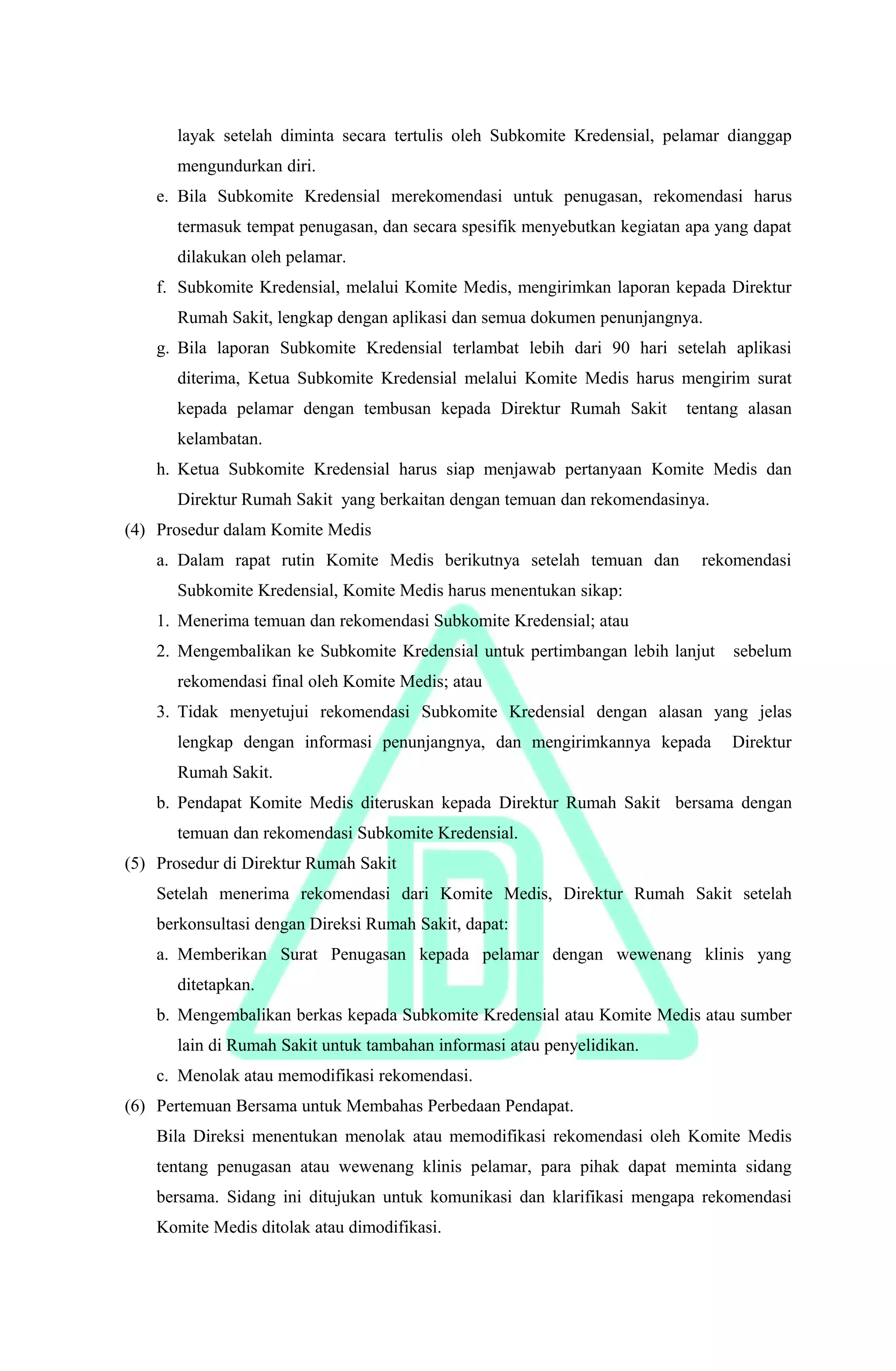 layak setelah diminta secara tertulis oleh Subkomite Kredensial, pelamar dianggap mengundurkan diri.

e. Bila Subkomite Kredensial merekomendasi untuk penugasan, rekomendasi harus termasuk tempat penugasan, dan secara spesifik menyebutkan kegiatan apa yang dapat dilakukan oleh pelamar.

f. Subkomite Kredensial, melalui Komite Medis, mengirimkan laporan kepada Direktur Rumah Sakit, lengkap dengan aplikasi dan semua dokumen penunjangnya.

g. Bila laporan Subkomite Kredensial terlambat lebih dari 90 hari setelah aplikasi diterima, Ketua Subkomite Kredensial melalui Komite Medis harus mengirim surat kepada pelamar dengan tembusan kepada Direktur Rumah Sakit tentang alasan kelambatan.

h. Ketua Subkomite Kredensial harus siap menjawab pertanyaan Komite Medis dan Direktur Rumah Sakit yang berkaitan dengan temuan dan rekomendasinya.

(4) Prosedur dalam Komite Medis

a. Dalam rapat rutin Komite Medis berikutnya setelah temuan dan rekomendasi Subkomite Kredensial, Komite Medis harus menentukan sikap:

1. Menerima temuan dan rekomendasi Subkomite Kredensial; atau

2. Mengembalikan ke Subkomite Kredensial untuk pertimbangan lebih lanjut sebelum rekomendasi final oleh Komite Medis; atau

3. Tidak menyetujui rekomendasi Subkomite Kredensial dengan alasan yang jelas lengkap dengan informasi penunjangnya, dan mengirimkannya kepada Direktur Rumah Sakit.

b. Pendapat Komite Medis diteruskan kepada Direktur Rumah Sakit bersama dengan temuan dan rekomendasi Subkomite Kredensial.

(5) Prosedur di Direktur Rumah Sakit

Setelah menerima rekomendasi dari Komite Medis, Direktur Rumah Sakit setelah berkonsultasi dengan Direksi Rumah Sakit, dapat:

a. Memberikan Surat Penugasan kepada pelamar dengan wewenang klinis yang ditetapkan.

b. Mengembalikan berkas kepada Subkomite Kredensial atau Komite Medis atau sumber lain di Rumah Sakit untuk tambahan informasi atau penyelidikan.

c. Menolak atau memodifikasi rekomendasi.

(6) Pertemuan Bersama untuk Membahas Perbedaan Pendapat.

Bila Direksi menentukan menolak atau memodifikasi rekomendasi oleh Komite Medis tentang penugasan atau wewenang klinis pelamar, para pihak dapat meminta sidang bersama. Sidang ini ditujukan untuk komunikasi dan klarifikasi mengapa rekomendasi Komite Medis ditolak atau dimodifikasi.